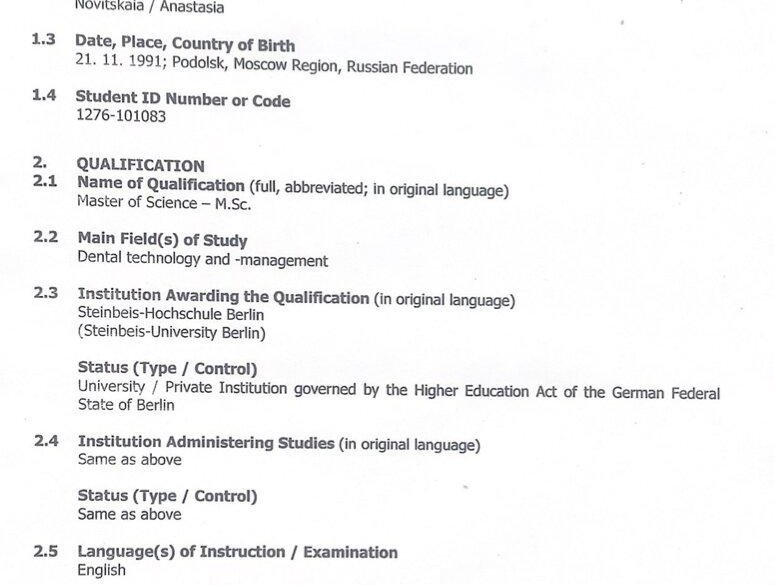 Novitskaia / Anastasia

1.3 Date, Place, Country of Birth
21. 11. 1991; Podolsk, Moscow Region, Russian Federation

1.4 Student ID Number or Code
1276-101083

2. QUALIFICATION
2.1 Name of Qualification (full, abbreviated; in original language)
Master of Science – M.Sc.

2.2 Main Field(s) of Study
Dental technology and -management

2.3 Institution Awarding the Qualification (in original language)
Steinbeis-Hochschule Berlin
(Steinbeis-University Berlin)

Status (Type / Control)
University / Private Institution governed by the Higher Education Act of the German Federal State of Berlin

2.4 Institution Administering Studies (in original language)
Same as above

Status (Type / Control)
Same as above

2.5 Language(s) of Instruction / Examination
English